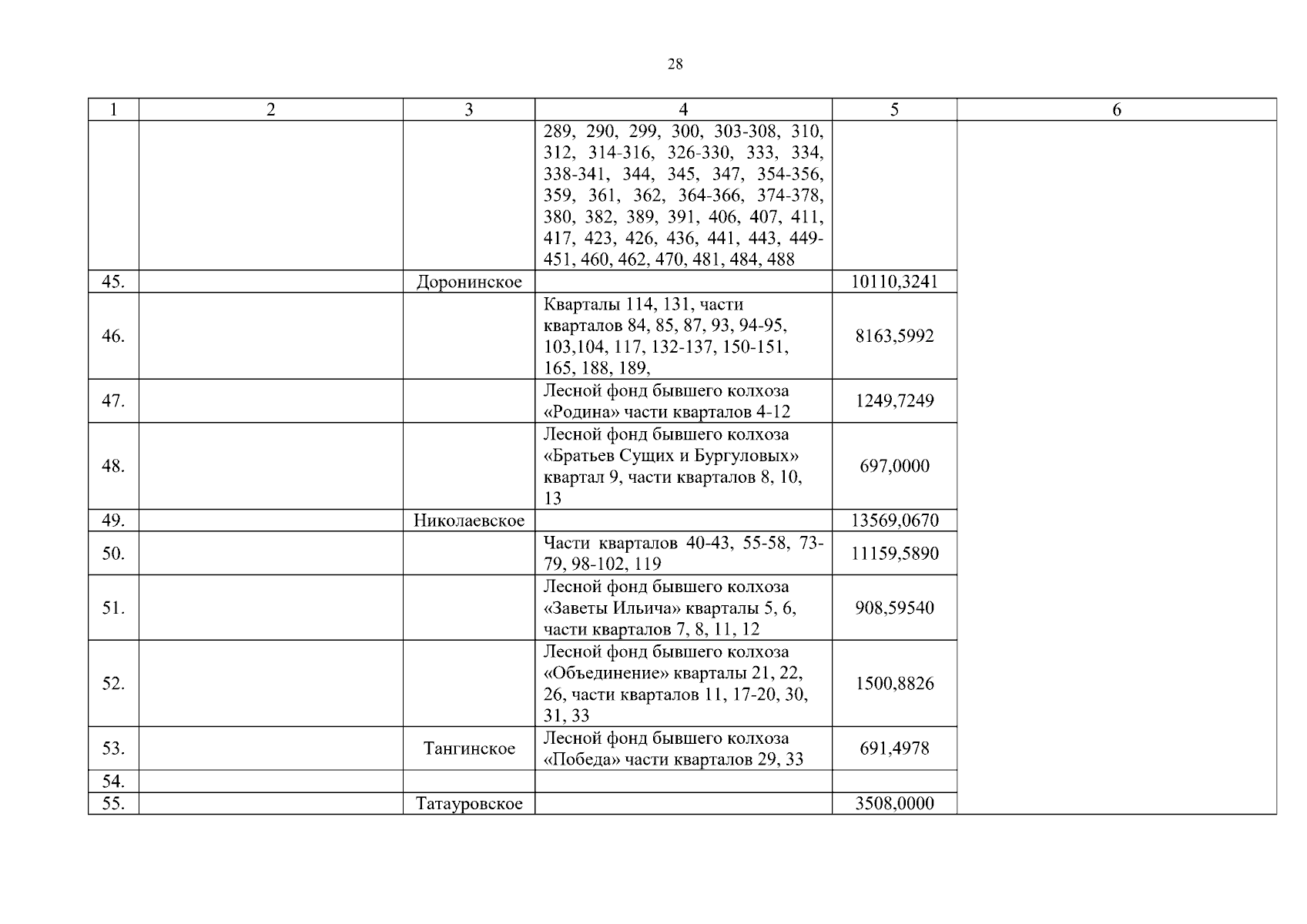 28

| 1 | 2 | 3 | 4 | 5 | 6 |
|---|---|---|---|---|---|
| | | | 289, 290, 299, 300, 303-308, 310, 312, 314-316, 326-330, 333, 334, 338-341, 344, 345, 347, 354-356, 359, 361, 362, 364-366, 374-378, 380, 382, 389, 391, 406, 407, 411, 417, 423, 426, 436, 441, 443, 449-451, 460, 462, 470, 481, 484, 488 | | |
| 45. | | Доронинское | | 10110,3241 | |
| 46. | | | Кварталы 114, 131, части кварталов 84, 85, 87, 93, 94-95, 103,104, 117, 132-137, 150-151, 165, 188, 189, | 8163,5992 | |
| 47. | | | Лесной фонд бывшего колхоза «Родина» части кварталов 4-12 | 1249,7249 | |
| 48. | | | Лесной фонд бывшего колхоза «Братьев Сущих и Бургуловых» квартал 9, части кварталов 8, 10, 13 | 697,0000 | |
| 49. | | Николаевское | | 13569,0670 | |
| 50. | | | Части кварталов 40-43, 55-58, 73-79, 98-102, 119 | 11159,5890 | |
| 51. | | | Лесной фонд бывшего колхоза «Заветы Ильича» кварталы 5, 6, части кварталов 7, 8, 11, 12 | 908,59540 | |
| 52. | | | Лесной фонд бывшего колхоза «Объединение» кварталы 21, 22, 26, части кварталов 11, 17-20, 30, 31, 33 | 1500,8826 | |
| 53. | | Тангинское | Лесной фонд бывшего колхоза «Победа» части кварталов 29, 33 | 691,4978 | |
| 54. | | | | | |
| 55. | | Татауровское | | 3508,0000 | |